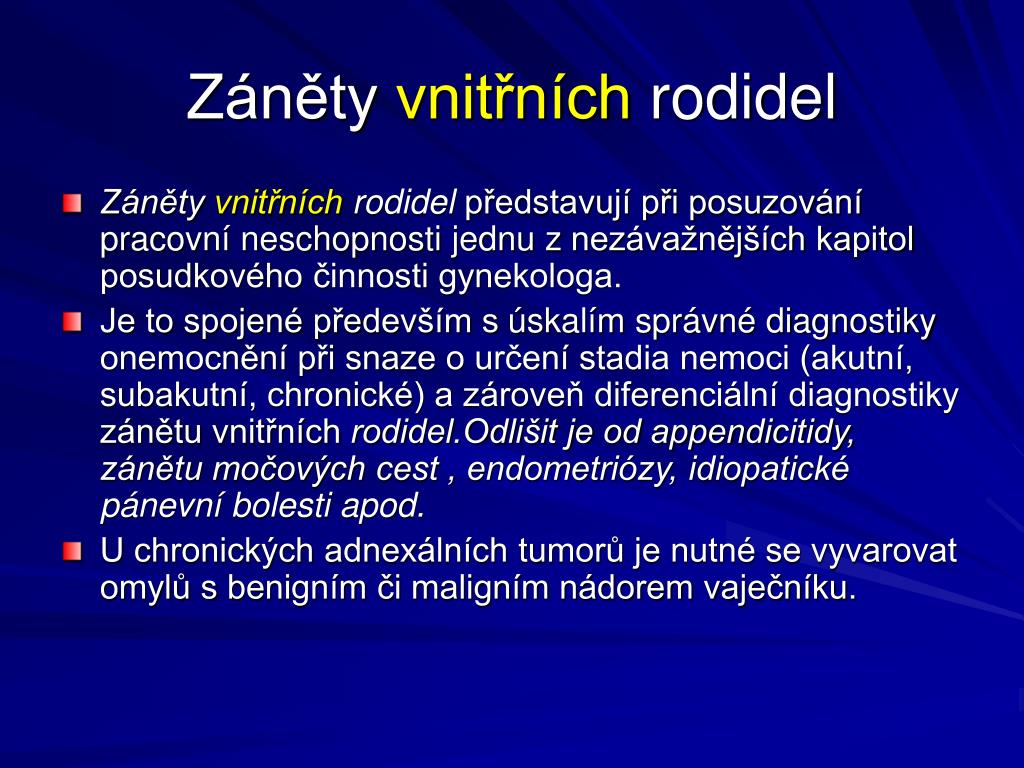 Záněty vnitřních rodidel

Záněty vnitřních rodidel představují při posuzování pracovní neschopnosti jednu z nezávažnějších kapitol posudkového činnosti gynekologa.

Je to spojené především s úskalím správné diagnostiky onemocnění při snaze o určení stadia nemoci (akutní, subakutní, chronické) a zároveň diferenciální diagnostiky zánětu vnitřních rodidel.Odlišit je od appendicitidy, zánětu močových cest , endometriózy, idiopatické pánevní bolesti apod.

U chronických adnexálních tumorů je nutné se vyvarovat omylů s benigním či maligním nádorem vaječníku.